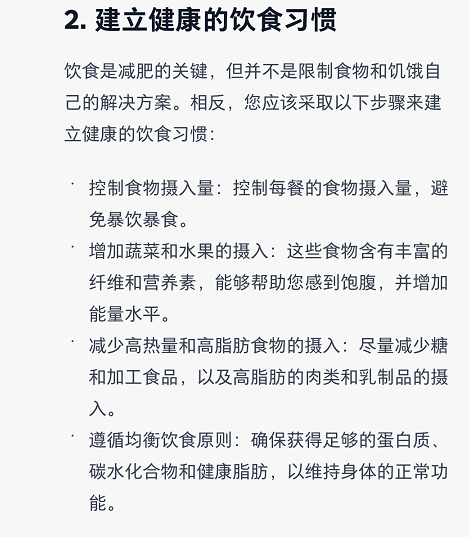 2. 建立健康的饮食习惯

饮食是减肥的关键，但并不是限制食物和饥饿自己的解决方案。相反，您应该采取以下步骤来建立健康的饮食习惯：

· 控制食物摄入量：控制每餐的食物摄入量，避免暴饮暴食。
· 增加蔬菜和水果的摄入：这些食物含有丰富的纤维和营养素，能够帮助您感到饱腹，并增加能量水平。
· 减少高热量和高脂肪食物的摄入：尽量减少糖和加工食品，以及高脂肪的肉类和乳制品的摄入。
· 遵循均衡饮食原则：确保获得足够的蛋白质、碳水化合物和健康脂肪，以维持身体的正常功能。